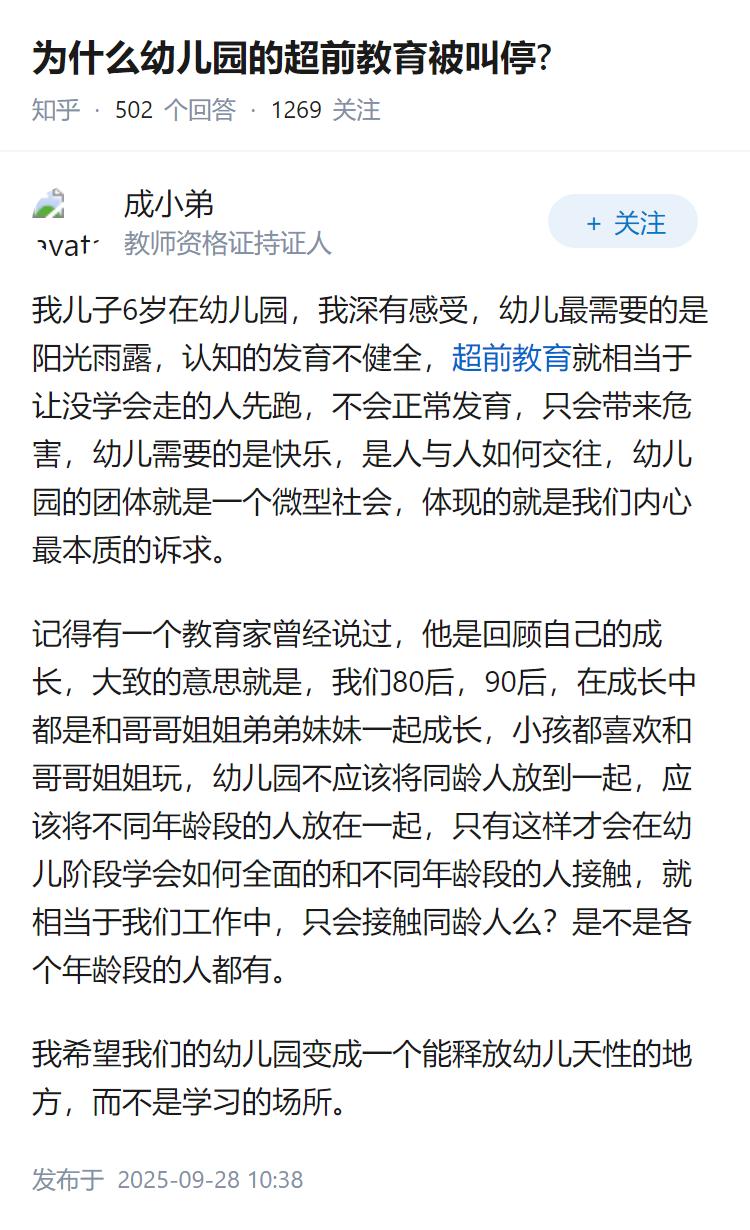 为什么幼儿园的超前教育被叫停?

知乎 · 502 个回答 · 1269 关注

avat

成小弟
教师资格证持证人

+ 关注

我儿子6岁在幼儿园，我深有感受，幼儿最需要的是阳光雨露，认知的发育不健全，超前教育就相当于让没学会走的人先跑，不会正常发育，只会带来危害，幼儿需要的是快乐，是人与人如何交往，幼儿园的团体就是一个微型社会，体现的就是我们内心最本质的诉求。

记得有一个教育家曾经说过，他是回顾自己的成长，大致的意思就是，我们80后，90后，在成长中都是和哥哥姐姐弟弟妹妹一起成长，小孩都喜欢和哥哥姐姐玩，幼儿园不应该将同龄人放到一起，应该将不同年龄段的人放在一起，只有这样才会在幼儿阶段学会如何全面的和不同年龄段的人接触，就相当于我们工作中，只会接触同龄人么？是不是各个年龄段的人都有。

我希望我们的幼儿园变成一个能释放幼儿天性的地方，而不是学习的场所。

发布于 2025-09-28 10:38